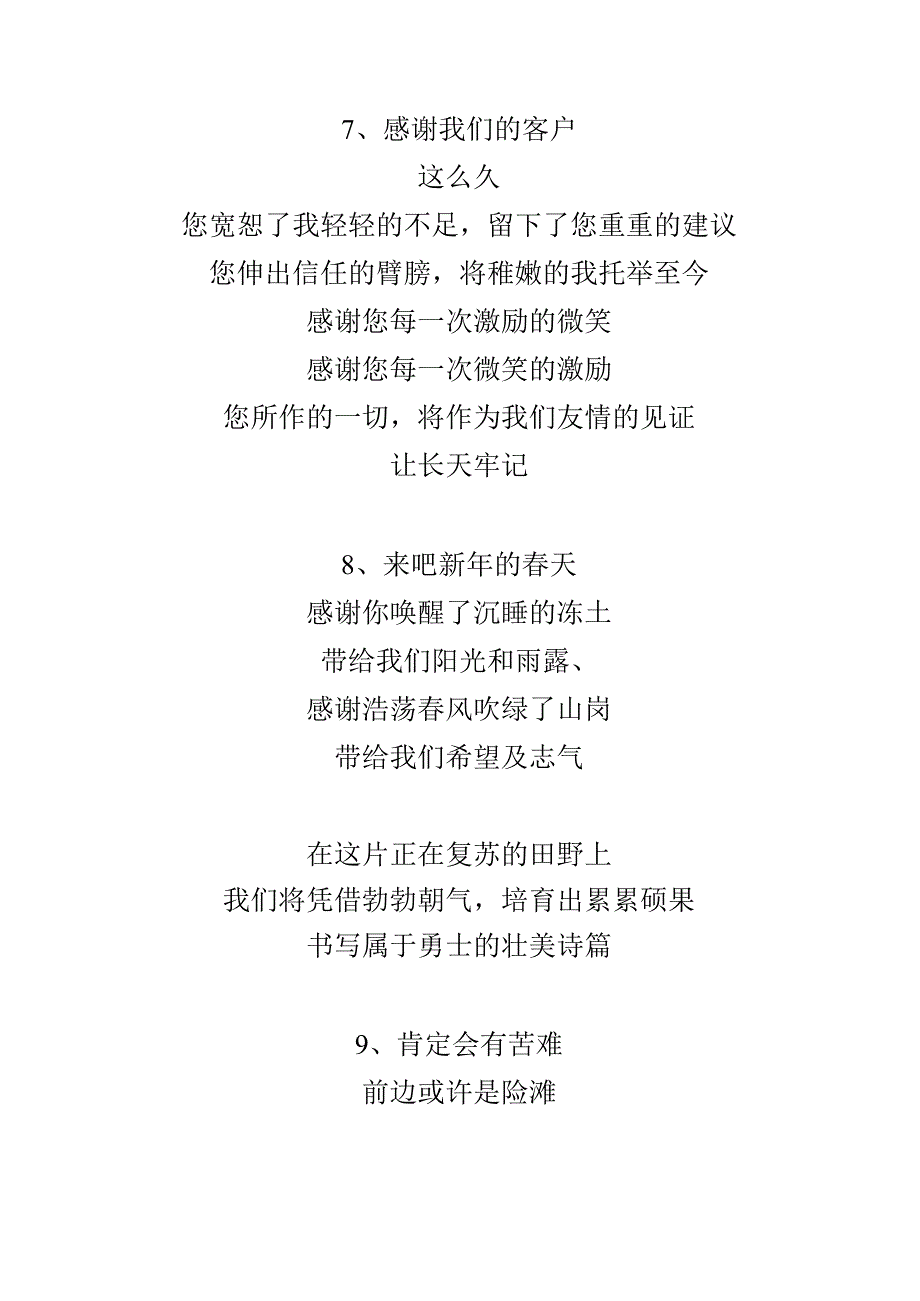 7、感谢我们的客户
这么久
您宽恕了我轻轻的不足，留下了您重重的建议
您伸出信任的臂膀，将稚嫩的我托举至今
感谢您每一次激励的微笑
感谢您每一次微笑的激励
您所作的一切，将作为我们友情的见证
让长天牢记

8、来吧新年的春天
感谢你唤醒了沉睡的冻土
带给我们阳光和雨露、
感谢浩荡春风吹绿了山岗
带给我们希望及志气

在这片正在复苏的田野上
我们将凭借勃勃朝气，培育出累累硕果
书写属于勇士的壮美诗篇

9、肯定会有苦难
前边或许是险滩